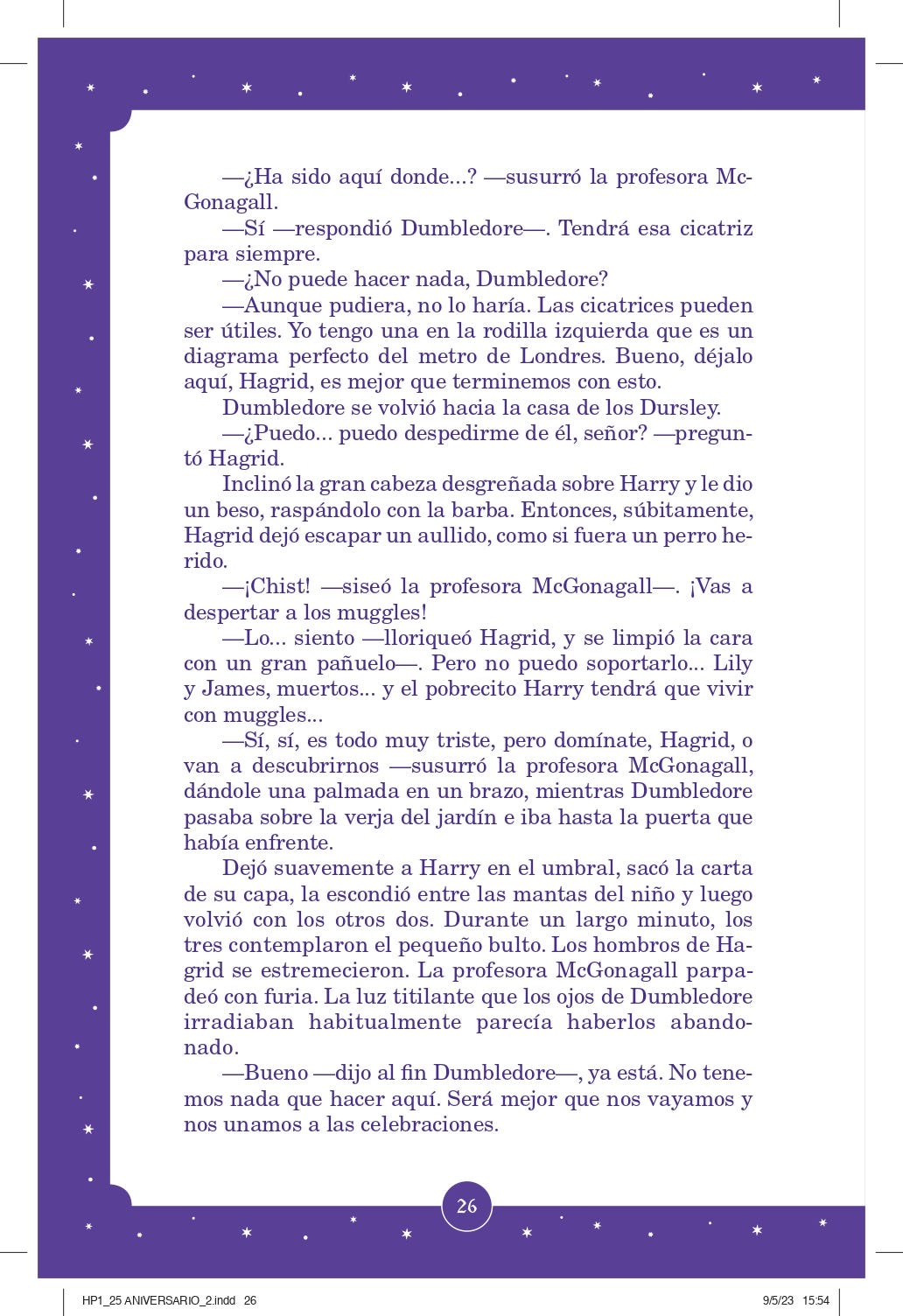 —¿Ha sido aquí donde...? —susurró la profesora McGonagall.

—Sí —respondió Dumbledore—. Tendrá esa cicatriz para siempre.

—¿No puede hacer nada, Dumbledore?

—Aunque pudiera, no lo haría. Las cicatrices pueden ser útiles. Yo tengo una en la rodilla izquierda que es un diagrama perfecto del metro de Londres. Bueno, déjalo aquí, Hagrid, es mejor que terminemos con esto.

Dumbledore se volvió hacia la casa de los Dursley.

—¿Puedo... puedo despedirme de él, señor? —preguntó Hagrid.

Inclinó la gran cabeza desgreñada sobre Harry y le dio un beso, raspándolo con la barba. Entonces, súbitamente, Hagrid dejó escapar un aullido, como si fuera un perro herido.

—¡Chist! —siseó la profesora McGonagall—. ¡Vas a despertar a los muggles!

—Lo... siento —lloriqueó Hagrid, y se limpió la cara con un gran pañuelo—. Pero no puedo soportarlo... Lily y James, muertos... y el pobrecito Harry tendrá que vivir con muggles...

—Sí, sí, es todo muy triste, pero domínate, Hagrid, o van a descubrirnos —susurró la profesora McGonagall, dándole una palmada en un brazo, mientras Dumbledore pasaba sobre la verja del jardín e iba hasta la puerta que había enfrente.

Dejó suavemente a Harry en el umbral, sacó la carta de su capa, la escondió entre las mantas del niño y luego volvió con los otros dos. Durante un largo minuto, los tres contemplaron el pequeño bulto. Los hombros de Hagrid se estremecieron. La profesora McGonagall parpadeó con furia. La luz titilante que los ojos de Dumbledore irradiaban habitualmente parecía haberlos abandonado.

—Bueno —dijo al fin Dumbledore—, ya está. No tenemos nada que hacer aquí. Será mejor que nos vayamos y nos unamos a las celebraciones.

26

HP1_25 ANIVERSARIO_2.indd 26 9/5/23 15:54